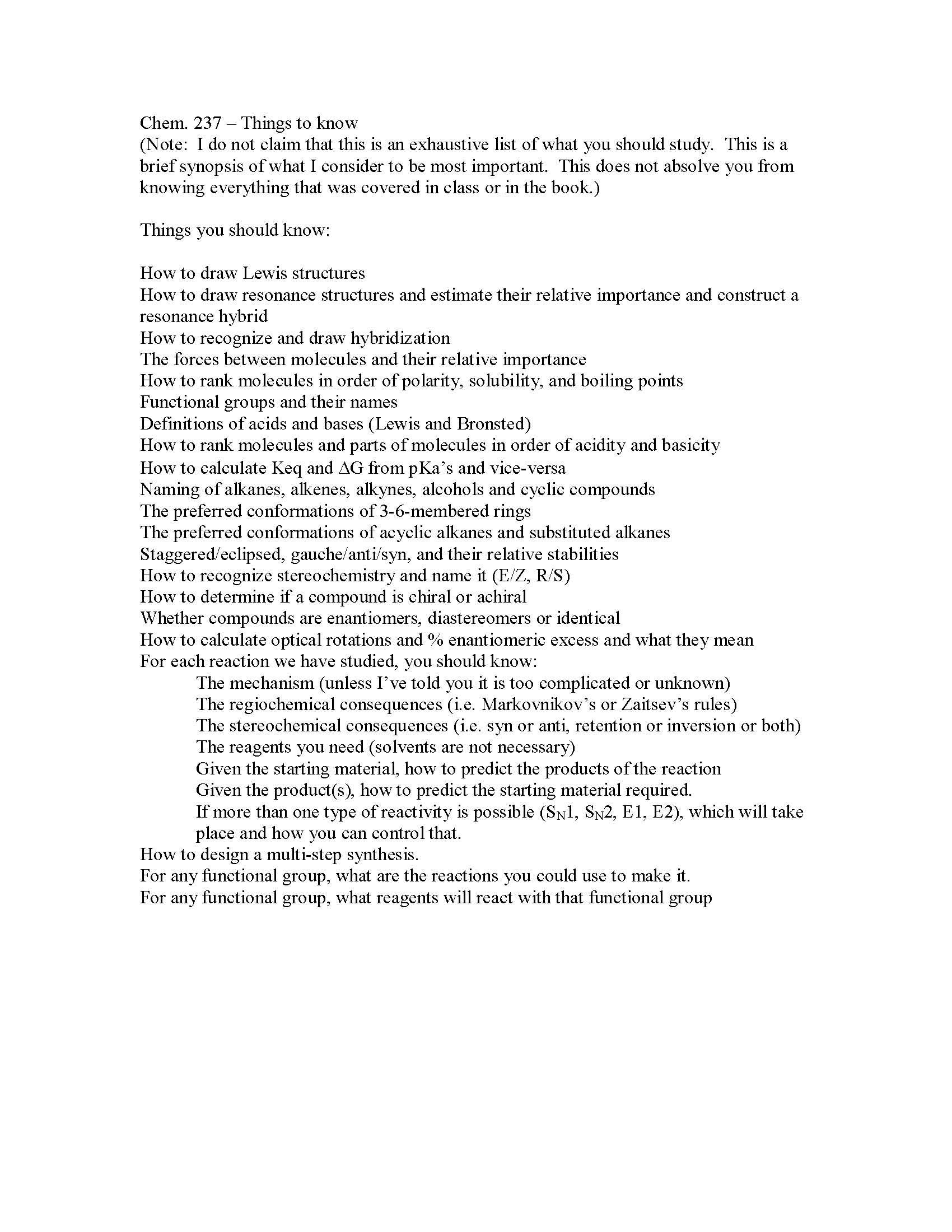 Chem. 237 – Things to know
(Note: I do not claim that this is an exhaustive list of what you should study. This is a brief synopsis of what I consider to be most important. This does not absolve you from knowing everything that was covered in class or in the book.)

Things you should know:

How to draw Lewis structures
How to draw resonance structures and estimate their relative importance and construct a resonance hybrid
How to recognize and draw hybridization
The forces between molecules and their relative importance
How to rank molecules in order of polarity, solubility, and boiling points
Functional groups and their names
Definitions of acids and bases (Lewis and Bronsted)
How to rank molecules and parts of molecules in order of acidity and basicity
How to calculate Keq and ΔG from pKa's and vice-versa
Naming of alkanes, alkenes, alkynes, alcohols and cyclic compounds
The preferred conformations of 3-6-membered rings
The preferred conformations of acyclic alkanes and substituted alkanes
Staggered/eclipsed, gauche/anti/syn, and their relative stabilities
How to recognize stereochemistry and name it (E/Z, R/S)
How to determine if a compound is chiral or achiral
Whether compounds are enantiomers, diastereomers or identical
How to calculate optical rotations and % enantiomeric excess and what they mean
For each reaction we have studied, you should know:
The mechanism (unless I've told you it is too complicated or unknown)
The regiochemical consequences (i.e. Markovnikov's or Zaitsev's rules)
The stereochemical consequences (i.e. syn or anti, retention or inversion or both)
The reagents you need (solvents are not necessary)
Given the starting material, how to predict the products of the reaction
Given the product(s), how to predict the starting material required.
If more than one type of reactivity is possible ($S_N1$, $S_N2$, E1, E2), which will take place and how you can control that.
How to design a multi-step synthesis.
For any functional group, what are the reactions you could use to make it.
For any functional group, what reagents will react with that functional group